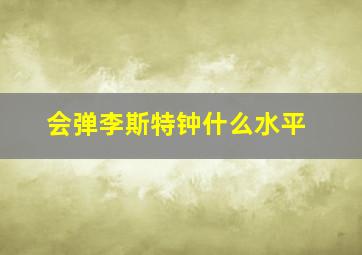 会弹李斯特钟什么水平